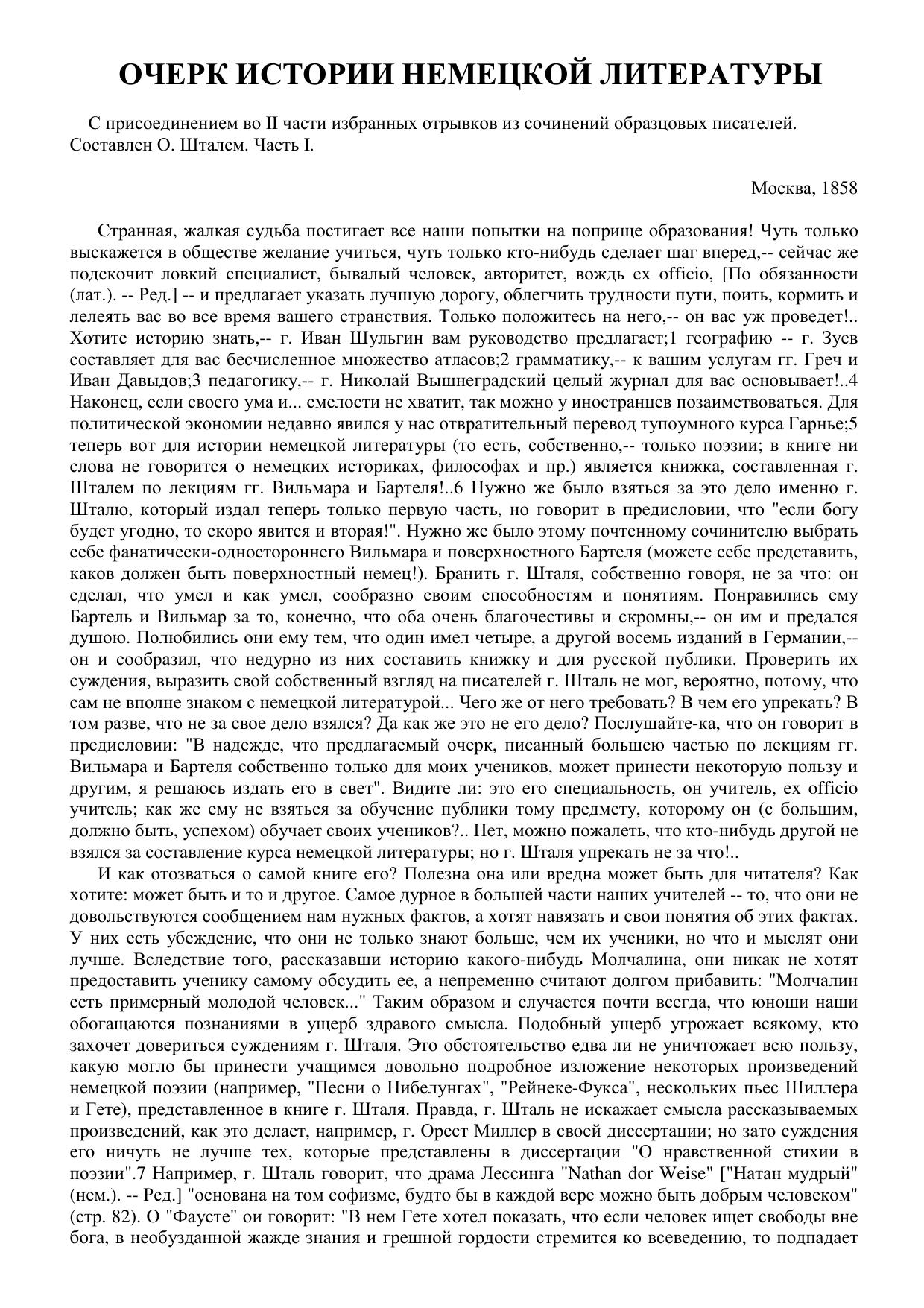 ОЧЕРК ИСТОРИИ НЕМЕЦКОЙ ЛИТЕРАТУРЫ

С присоединением во II части избранных отрывков из сочинений образцовых писателей. Составлен О. Шталем. Часть I.

Москва, 1858

Странная, жалкая судьба постигает все наши попытки на поприще образования! Чуть только выскажется в обществе желание учиться, чуть только кто-нибудь сделает шаг вперед,-- сейчас же подскочит ловкий специалист, бывалый человек, авторитет, вождь ex officio, [По обязанности (лат.). -- Ред.] -- и предлагает указать лучшую дорогу, облегчить трудности пути, поить, кормить и лелеять вас во все время вашего странствия. Только положитесь на него,-- он вас уж проведет!.. Хотите историю знать,-- г. Иван Шульгин вам руководство предлагает;1 географию -- г. Зуев составляет для вас бесчисленное множество атласов;2 грамматику,-- к вашим услугам гг. Греч и Иван Давыдов;3 педагогику,-- г. Николай Вышнеградский целый журнал для вас основывает!..4 Наконец, если своего ума и... смелости не хватит, так можно у иностранцев позаимствоваться. Для политической экономии недавно явился у нас отвратительный перевод тупоумного курса Гарнье;5 теперь вот для истории немецкой литературы (то есть, собственно,-- только поэзии; в книге ни слова не говорится о немецких историках, философах и пр.) является книжка, составленная г. Шталем по лекциям гг. Вильмара и Бартеля!..6 Нужно же было взяться за это дело именно г. Шталю, который издал теперь только первую часть, но говорит в предисловии, что "если богу будет угодно, то скоро явится и вторая!". Нужно же было этому почтенному сочинителю выбрать себе фанатически-одностороннего Вильмара и поверхностного Бартеля (можете себе представить, каков должен быть поверхностный немец!). Бранить г. Шталя, собственно говоря, не за что: он сделал, что умел и как умел, сообразно своим способностям и понятиям. Понравились ему Бартель и Вильмар за то, конечно, что оба очень благочестивы и скромны,-- он им и предался душою. Полюбились они ему тем, что один имел четыре, а другой восемь изданий в Германии,-- он и сообразил, что недурно из них составить книжку и для русской публики. Проверить их суждения, выразить свой собственный взгляд на писателей г. Шталь не мог, вероятно, потому, что сам не вполне знаком с немецкой литературой... Чего же от него требовать? В чем его упрекать? В том разве, что не за свое дело взялся? Да как же это не его дело? Послушайте-ка, что он говорит в предисловии: "В надежде, что предлагаемый очерк, писанный большею частью по лекциям гг. Вильмара и Бартеля собственно только для моих учеников, может принести некоторую пользу и другим, я решаюсь издать его в свет". Видите ли: это его специальность, он учитель, ex officio учитель; как же ему не взяться за обучение публики тому предмету, которому он (с большим, должно быть, успехом) обучает своих учеников?.. Нет, можно пожалеть, что кто-нибудь другой не взялся за составление курса немецкой литературы; но г. Шталя упрекать не за что!..

И как отозваться о самой книге его? Полезна она или вредна может быть для читателя? Как хотите: может быть и то и другое. Самое дурное в большей части наших учителей -- то, что они не довольствуются сообщением нам нужных фактов, а хотят навязать и свои понятия об этих фактах. У них есть убеждение, что они не только знают больше, чем их ученики, но что и мыслят они лучше. Вследствие того, рассказавши историю какого-нибудь Молчалина, они никак не хотят предоставить ученику самому обсудить ее, а непременно считают долгом прибавить: "Молчалин есть примерный молодой человек..." Таким образом и случается почти всегда, что юноши наши обогащаются познаниями в ущерб здравого смысла. Подобный ущерб угрожает всякому, кто захочет довериться суждениям г. Шталя. Это обстоятельство едва ли не уничтожает всю пользу, какую могло бы принести учащимся довольно подробное изложение некоторых произведений немецкой поэзии (например, "Песни о Нибелунгах", "Рейнеке-Фукса", нескольких пьес Шиллера и Гете), представленное в книге г. Шталя. Правда, г. Шталь не искажает смысла рассказываемых произведений, как это делает, например, г. Орест Миллер в своей диссертации; но зато суждения его ничуть не лучше тех, которые представлены в диссертации "О нравственной стихии в поэзии".7 Например, г. Шталь говорит, что драма Лессинга "Nathan dor Weise" ["Натан мудрый" (нем.). -- Ред.] "основана на том софизме, будто бы в каждой вере можно быть добрым человеком" (стр. 82). О "Фаусте" ои говорит: "В нем Гете хотел показать, что если человек ищет свободы вне бога, в необузданной жажде знания и грешной гордости стремится ко всеведению, то подпадает